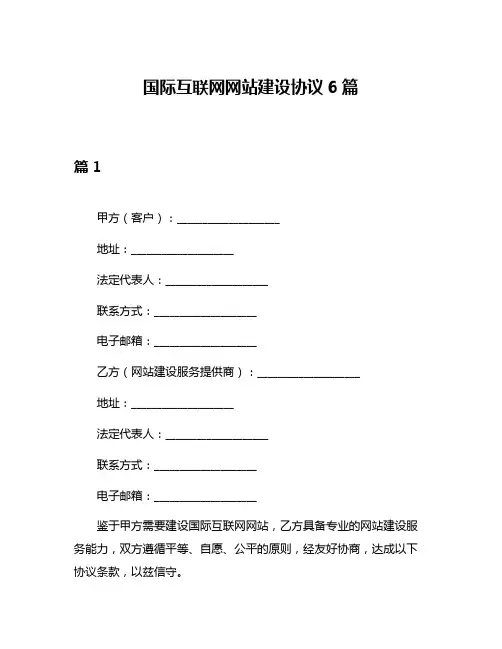 国际互联网网站建设协议 6 篇

篇 1

甲方（客户）：__________________

地址：__________________

法定代表人：__________________

联系方式：__________________

电子邮箱：__________________

乙方（网站建设服务提供商）：__________________

地址：__________________

法定代表人：__________________

联系方式：__________________

电子邮箱：__________________

鉴于甲方需要建设国际互联网网站，乙方具备专业的网站建设服务能力，双方遵循平等、自愿、公平的原则，经友好协商，达成以下协议条款，以兹信守。